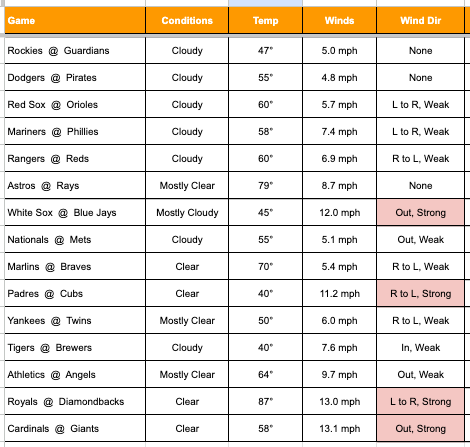 | Game | Conditions | Temp | Winds | Wind Dir |
|---|---|---|---|---|
| Rockies @ Guardians | Cloudy | 47° | 5.0 mph | None |
| Dodgers @ Pirates | Cloudy | 55° | 4.8 mph | None |
| Red Sox @ Orioles | Cloudy | 60° | 5.7 mph | L to R, Weak |
| Mariners @ Phillies | Cloudy | 58° | 7.4 mph | L to R, Weak |
| Rangers @ Reds | Cloudy | 60° | 6.9 mph | R to L, Weak |
| Astros @ Rays | Mostly Clear | 79° | 8.7 mph | None |
| White Sox @ Blue Jays | Mostly Cloudy | 45° | 12.0 mph | Out, Strong |
| Nationals @ Mets | Cloudy | 55° | 5.1 mph | Out, Weak |
| Marlins @ Braves | Clear | 70° | 5.4 mph | R to L, Weak |
| Padres @ Cubs | Clear | 40° | 11.2 mph | R to L, Strong |
| Yankees @ Twins | Mostly Clear | 50° | 6.0 mph | R to L, Weak |
| Tigers @ Brewers | Cloudy | 40° | 7.6 mph | In, Weak |
| Athletics @ Angels | Mostly Clear | 64° | 9.7 mph | Out, Weak |
| Royals @ Diamondbacks | Clear | 87° | 13.0 mph | L to R, Strong |
| Cardinals @ Giants | Clear | 58° | 13.1 mph | Out, Strong |